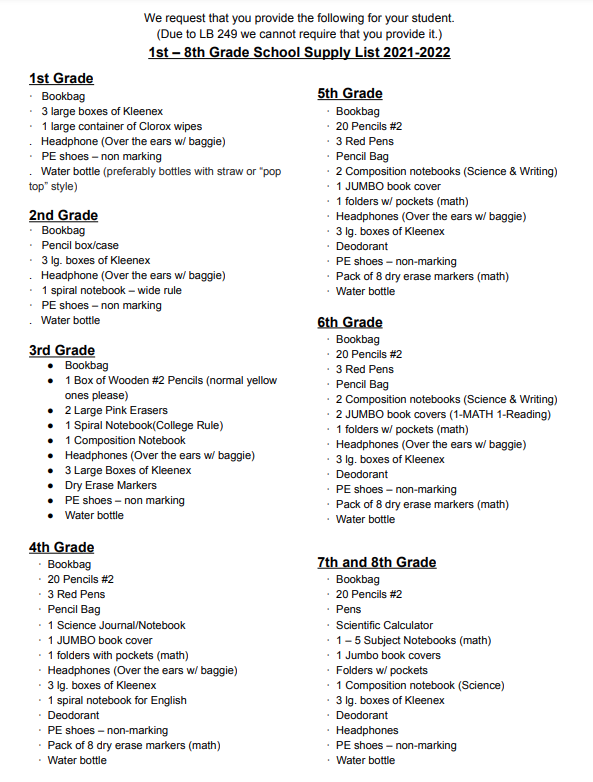 We request that you provide the following for your student.
(Due to LB 249 we cannot require that you provide it.)
1st – 8th Grade School Supply List 2021-2022

1st Grade
· Bookbag
· 3 large boxes of Kleenex
· 1 large container of Clorox wipes
. Headphone (Over the ears w/ baggie)
· PE shoes – non marking
. Water bottle (preferably bottles with straw or "pop top" style)

2nd Grade
· Bookbag
· Pencil box/case
· 3 lg. boxes of Kleenex
. Headphone (Over the ears w/ baggie)
· 1 spiral notebook – wide rule
· PE shoes – non marking
. Water bottle

3rd Grade
● Bookbag
● 1 Box of Wooden #2 Pencils (normal yellow ones please)
● 2 Large Pink Erasers
● 1 Spiral Notebook(College Rule)
● 1 Composition Notebook
● Headphones (Over the ears w/ baggie)
● 3 Large Boxes of Kleenex
● Dry Erase Markers
● PE shoes – non marking
● Water bottle

4th Grade
· Bookbag
· 20 Pencils #2
· 3 Red Pens
· Pencil Bag
· 1 Science Journal/Notebook
· 1 JUMBO book cover
· 1 folders with pockets (math)
· Headphones (Over the ears w/ baggie)
· 3 lg. boxes of Kleenex
· 1 spiral notebook for English
· Deodorant
· PE shoes – non-marking
· Pack of 8 dry erase markers (math)
· Water bottle

5th Grade
· Bookbag
· 20 Pencils #2
· 3 Red Pens
· Pencil Bag
· 2 Composition notebooks (Science & Writing)
· 1 JUMBO book cover
· 1 folders w/ pockets (math)
· Headphones (Over the ears w/ baggie)
· 3 lg. boxes of Kleenex
· Deodorant
· PE shoes – non-marking
· Pack of 8 dry erase markers (math)
· Water bottle

6th Grade
· Bookbag
· 20 Pencils #2
· 3 Red Pens
· Pencil Bag
· 2 Composition notebooks (Science & Writing)
· 2 JUMBO book covers (1-MATH 1-Reading)
· 1 folders w/ pockets (math)
· Headphones (Over the ears w/ baggie)
· 3 lg. boxes of Kleenex
· Deodorant
· PE shoes – non-marking
· Pack of 8 dry erase markers (math)
· Water bottle

7th and 8th Grade
· Bookbag
· 20 Pencils #2
· Pens
· Scientific Calculator
· 1 – 5 Subject Notebooks (math)
· 1 Jumbo book covers
· Folders w/ pockets
· 1 Composition notebook (Science)
· 3 lg. boxes of Kleenex
· Deodorant
· Headphones
· PE shoes – non-marking
· Water bottle